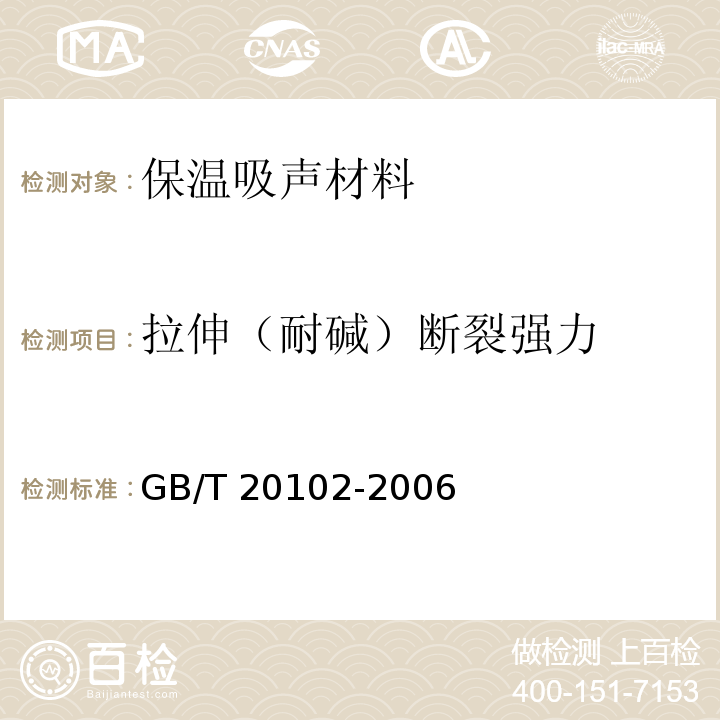 MA CNAS AC ilac-MRA

检测对象：保温吸声材料

检测项目：拉伸（耐碱）断裂强力

检测标准：GB/T 20102-2006

百检
Baijiantest.com

做检测 上百检
400-151-7153